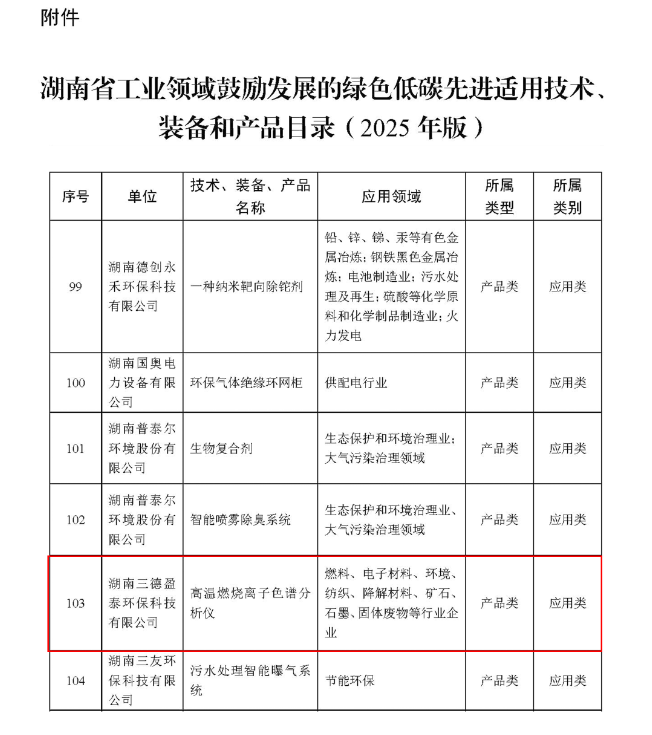 附件

湖南省工业领域鼓励发展的绿色低碳先进适用技术、装备和产品目录（2025 年版）

| 序号 | 单位 | 技术、装备、产品名称 | 应用领域 | 所属类型 | 所属类别 |
|---|---|---|---|---|---|
| 99 | 湖南德创永禾环保科技有限公司 | 一种纳米靶向除铊剂 | 铅、锌、锑、汞等有色金属冶炼；钢铁黑色金属冶炼；电池制造业；污水处理及再生；硫酸等化学原料和化学制品制造业；火力发电 | 产品类 | 应用类 |
| 100 | 湖南国奥电力设备有限公司 | 环保气体绝缘环网柜 | 供配电行业 | 产品类 | 应用类 |
| 101 | 湖南普泰尔环境股份有限公司 | 生物复合剂 | 生态保护和环境治理业；大气污染治理领域 | 产品类 | 应用类 |
| 102 | 湖南普泰尔环境股份有限公司 | 智能喷雾除臭系统 | 生态保护和环境治理业、大气污染治理领域 | 产品类 | 应用类 |
| 103 | 湖南三德盈泰环保科技有限公司 | 高温燃烧离子色谱分析仪 | 燃料、电子材料、环境、纺织、降解材料、矿石、石墨、固体废物等行业企业 | 产品类 | 应用类 |
| 104 | 湖南三友环保科技有限公司 | 污水处理智能曝气系统 | 节能环保 | 产品类 | 应用类 |